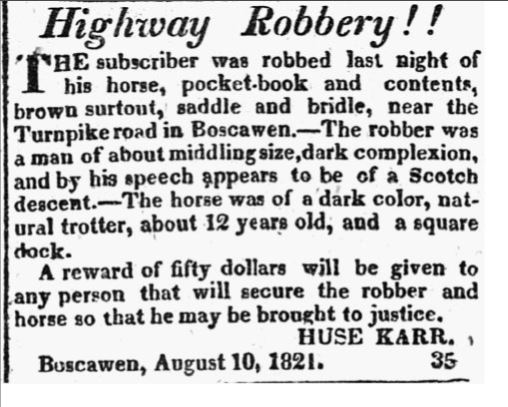 Highway Robbery!!

THE subscriber was robbed last night of his horse, pocket-book and contents, brown surtout, saddle and bridle, near the Turnpike road in Boscawen.—The robber was a man of about middling size, dark complexion, and by his speech appears to be of a Scotch descent.—The horse was of a dark color, natural trotter, about 12 years old, and a square dock.

A reward of fifty dollars will be given to any person that will secure the robber and horse so that he may be brought to justice.

HUSE KARR.

Boscawen, August 10, 1821. 35